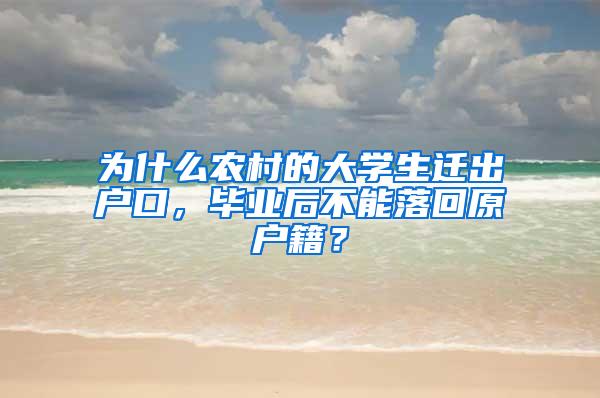 为什么农村的大学生迁出户口，毕业后不能落回原户籍？